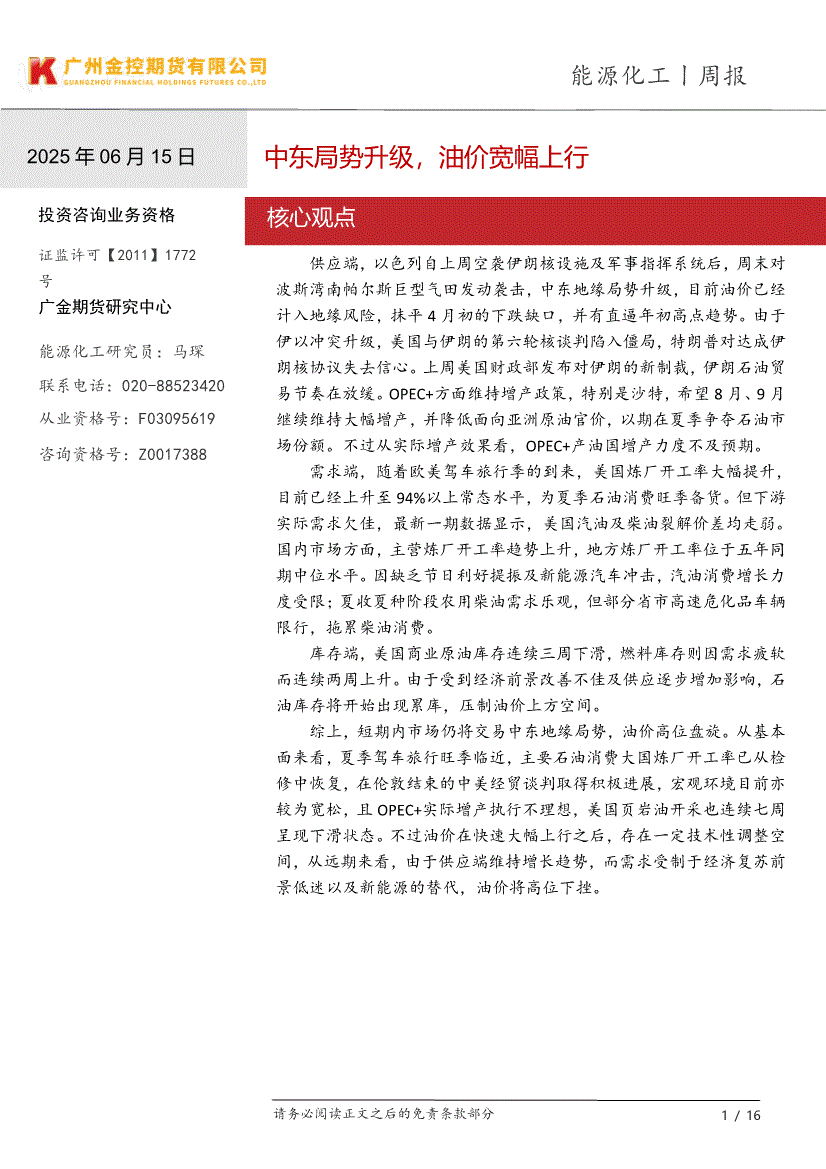 广州金控期货有限公司
GUANGZHOU FINANCIAL HOLDINGS FUTURES CO.,LTD

能源化工丨周报

2025年06月15日

中东局势升级，油价宽幅上行

投资咨询业务资格

证监许可【2011】1772号

广金期货研究中心

能源化工研究员：马琛

联系电话：020-88523420

从业资格号：F03095619

咨询资格号：Z0017388

核心观点

供应端，以色列自上周空袭伊朗核设施及军事指挥系统后，周末对波斯湾南帕尔斯巨型气田发动袭击，中东地缘局势升级，目前油价已经计入地缘风险，抹平4月初的下跌缺口，并有直逼年初高点趋势。由于伊以冲突升级，美国与伊朗的第六轮核谈判陷入僵局，特朗普对达成伊朗核协议失去信心。上周美国财政部发布对伊朗的新制裁，伊朗石油贸易节奏在放缓。OPEC+方面维持增产政策，特别是沙特，希望8月、9月继续维持大幅增产，并降低面向亚洲原油官价，以期在夏季争夺石油市场份额。不过从实际增产效果看，OPEC+产油国增产力度不及预期。

需求端，随着欧美驾车旅行季的到来，美国炼厂开工率大幅提升，目前已经上升至94%以上常态水平，为夏季石油消费旺季备货。但下游实际需求欠佳，最新一期数据显示，美国汽油及柴油裂解价差均走弱。国内市场方面，主营炼厂开工率趋势上升，地方炼厂开工率位于五年同期中位水平。因缺乏节日利好提振及新能源汽车冲击，汽油消费增长力度受限；夏收夏种阶段农用柴油需求乐观，但部分省市高速危化品车辆限行，拖累柴油消费。

库存端，美国商业原油库存连续三周下滑，燃料库存则因需求疲软而连续两周上升。由于受到经济前景改善不佳及供应逐步增加影响，石油库存将开始出现累库，压制油价上方空间。

综上，短期内市场仍将交易中东地缘局势，油价高位盘旋。从基本面来看，夏季驾车旅行旺季临近，主要石油消费大国炼厂开工率已从检修中恢复，在伦敦结束的中美经贸谈判取得积极进展，宏观环境目前亦较为宽松，且OPEC+实际增产执行不理想，美国页岩油开采也连续七周呈现下滑状态。不过油价在快速大幅上行之后，存在一定技术性调整空间，从远期来看，由于供应端维持增长趋势，而需求受制于经济复苏前景低迷以及新能源的替代，油价将高位下挫。

请务必阅读正文之后的免责条款部分

1 / 16